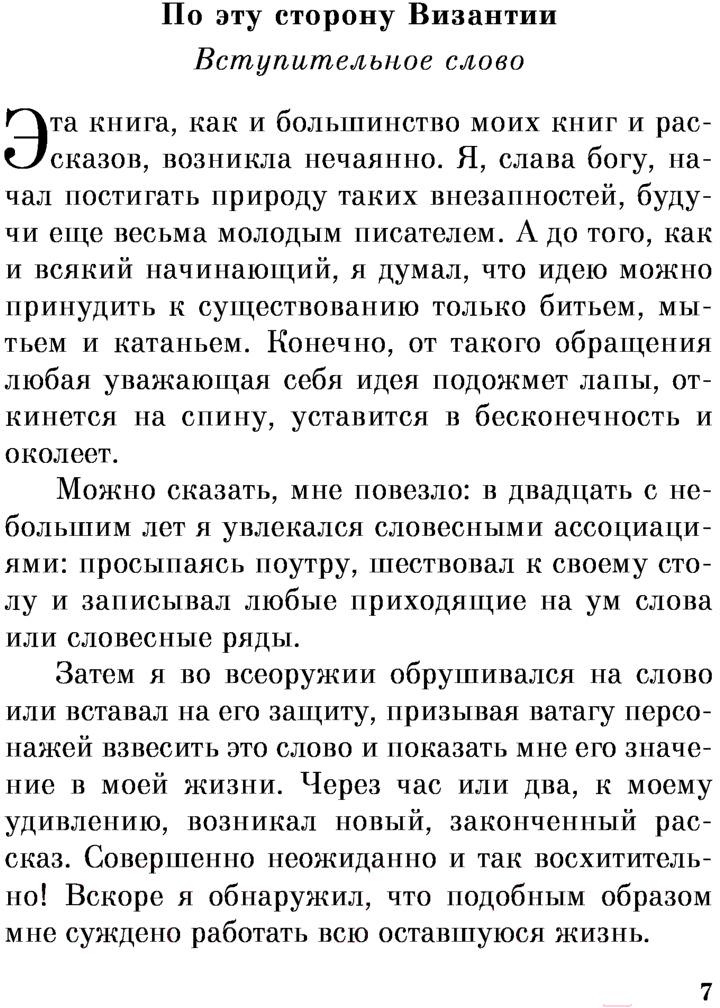 По эту сторону Византии

Вступительное слово

Эта книга, как и большинство моих книг и рассказов, возникла нечаянно. Я, слава богу, начал постигать природу таких внезапностей, будучи еще весьма молодым писателем. А до того, как и всякий начинающий, я думал, что идею можно принудить к существованию только битьем, мытьем и катаньем. Конечно, от такого обращения любая уважающая себя идея подожмет лапы, откинется на спину, уставится в бесконечность и околеет.

Можно сказать, мне повезло: в двадцать с небольшим лет я увлекался словесными ассоциациями: просыпаясь поутру, шествовал к своему столу и записывал любые приходящие на ум слова или словесные ряды.

Затем я во всеоружии обрушивался на слово или вставал на его защиту, призывая ватагу персонажей взвесить это слово и показать мне его значение в моей жизни. Через час или два, к моему удивлению, возникал новый, законченный рассказ. Совершенно неожиданно и так восхитительно! Вскоре я обнаружил, что подобным образом мне суждено работать всю оставшуюся жизнь.

7